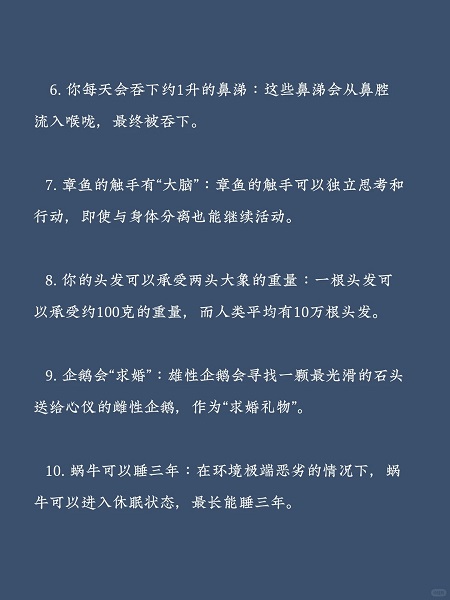 6. 你每天会吞下约1升的鼻涕：这些鼻涕会从鼻腔流入喉咙，最终被吞下。

7. 章鱼的触手有“大脑”：章鱼的触手可以独立思考和行动，即使与身体分离也能继续活动。

8. 你的头发可以承受两头大象的重量：一根头发可以承受约100克的重量，而人类平均有10万根头发。

9. 企鹅会“求婚”：雄性企鹅会寻找一颗最光滑的石头送给心仪的雌性企鹅，作为“求婚礼物”。

10. 蜗牛可以睡三年：在环境极端恶劣的情况下，蜗牛可以进入休眠状态，最长能睡三年。